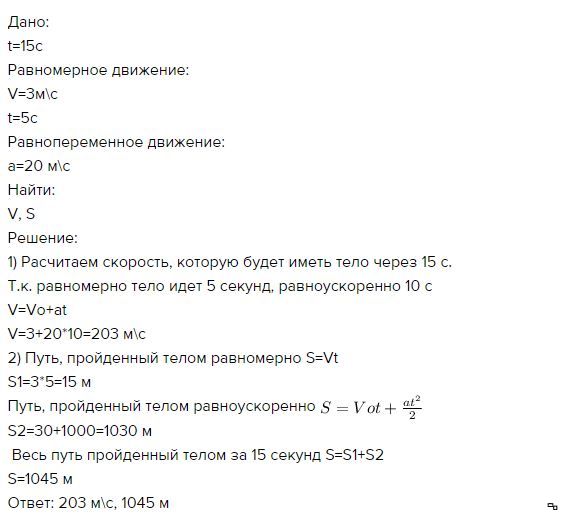 Дано:
t=15с
Равномерное движение:
V=3м\с
t=5с
Равнопеременное движение:
a=20 м\с
Найти:
V, S
Решение:
1) Расчитаем скорость, которую будет иметь тело через 15 с.
Т.к. равномерно тело идет 5 секунд, равноускоренно 10 с
V=Vo+at
V=3+20*10=203 м\с
2) Путь, пройденный телом равномерно S=Vt
S1=3*5=15 м
Путь, пройденный телом равноускоренно $S = Vot + \frac{at^2}{2}$
S2=30+1000=1030 м
Весь путь пройденный телом за 15 секунд S=S1+S2
S=1045 м
Ответ: 203 м\с, 1045 м